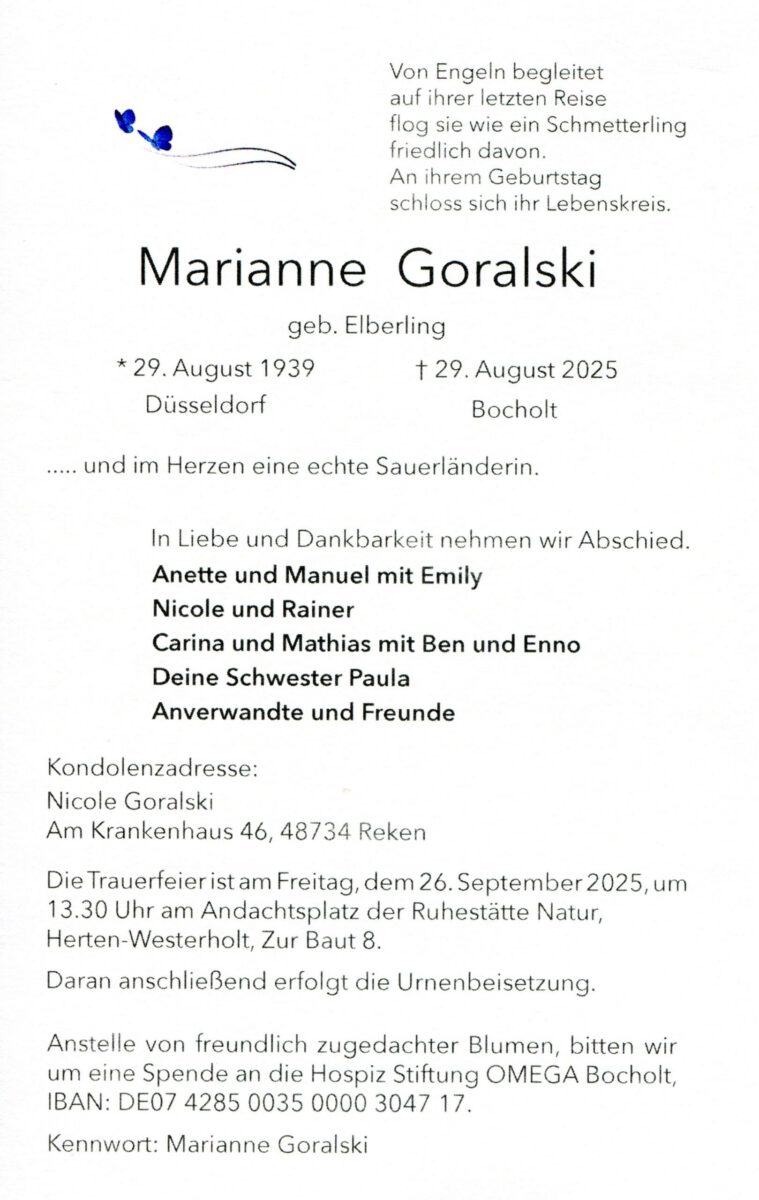 Von Engeln begleitet
auf ihrer letzten Reise
flog sie wie ein Schmetterling
friedlich davon.
An ihrem Geburtstag
schloss sich ihr Lebenskreis.

Marianne Goralski

geb. Elberling

* 29. August 1939
Düsseldorf

† 29. August 2025
Bocholt

..... und im Herzen eine echte Sauerländerin.

In Liebe und Dankbarkeit nehmen wir Abschied.
Anette und Manuel mit Emily
Nicole und Rainer
Carina und Mathias mit Ben und Enno
Deine Schwester Paula
Anverwandte und Freunde

Kondolenzadresse:
Nicole Goralski
Am Krankenhaus 46, 48734 Reken

Die Trauerfeier ist am Freitag, dem 26. September 2025, um 13.30 Uhr am Andachtsplatz der Ruhestätte Natur, Herten-Westerholt, Zur Baut 8.

Daran anschließend erfolgt die Urnenbeisetzung.

Anstelle von freundlich zugedachter Blumen, bitten wir um eine Spende an die Hospiz Stiftung OMEGA Bocholt, IBAN: DE07 4285 0035 0000 3047 17.

Kennwort: Marianne Goralski